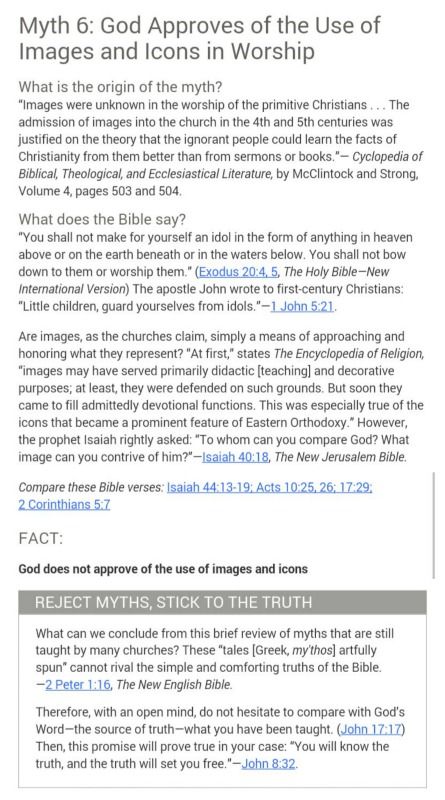 Myth 6: God Approves of the Use of Images and Icons in Worship

What is the origin of the myth?
"Images were unknown in the worship of the primitive Christians . . . The admission of images into the church in the 4th and 5th centuries was justified on the theory that the ignorant people could learn the facts of Christianity from them better than from sermons or books."— Cyclopedia of Biblical, Theological, and Ecclesiastical Literature, by McClintock and Strong, Volume 4, pages 503 and 504.

What does the Bible say?
"You shall not make for yourself an idol in the form of anything in heaven above or on the earth beneath or in the waters below. You shall not bow down to them or worship them." (Exodus 20:4, 5, The Holy Bible—New International Version) The apostle John wrote to first-century Christians: "Little children, guard yourselves from idols."—1 John 5:21.

Are images, as the churches claim, simply a means of approaching and honoring what they represent? "At first," states The Encyclopedia of Religion, "images may have served primarily didactic [teaching] and decorative purposes; at least, they were defended on such grounds. But soon they came to fill admittedly devotional functions. This was especially true of the icons that became a prominent feature of Eastern Orthodoxy." However, the prophet Isaiah rightly asked: "To whom can you compare God? What image can you contrive of him?"—Isaiah 40:18, The New Jerusalem Bible.

Compare these Bible verses: Isaiah 44:13-19; Acts 10:25, 26; 17:29; 2 Corinthians 5:7

FACT:

God does not approve of the use of images and icons

REJECT MYTHS, STICK TO THE TRUTH

What can we conclude from this brief review of myths that are still taught by many churches? These "tales [Greek, my'thos] artfully spun" cannot rival the simple and comforting truths of the Bible. —2 Peter 1:16, The New English Bible.

Therefore, with an open mind, do not hesitate to compare with God's Word—the source of truth—what you have been taught. (John 17:17) Then, this promise will prove true in your case: "You will know the truth, and the truth will set you free."—John 8:32.